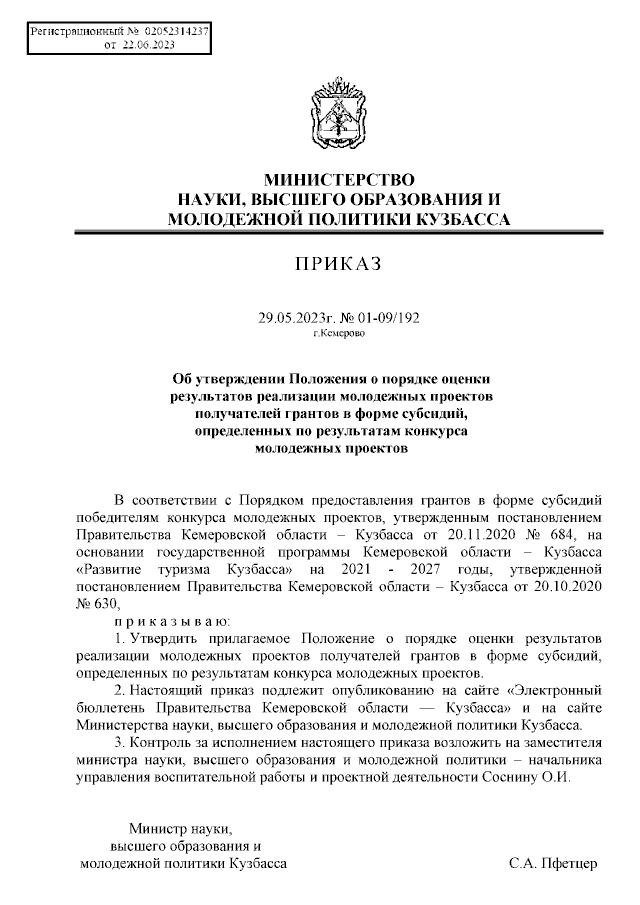 Регистрационный № 02052314237
от 22.06.2023

МИНИСТЕРСТВО
НАУКИ, ВЫСШЕГО ОБРАЗОВАНИЯ И
МОЛОДЕЖНОЙ ПОЛИТИКИ КУЗБАССА

ПРИКАЗ

29.05.2023г. № 01-09/192
г.Кемерово

Об утверждении Положения о порядке оценки результатов реализации молодежных проектов получателей грантов в форме субсидий, определенных по результатам конкурса молодежных проектов

В соответствии с Порядком предоставления грантов в форме субсидий победителям конкурса молодежных проектов, утвержденным постановлением Правительства Кемеровской области – Кузбасса от 20.11.2020 № 684, на основании государственной программы Кемеровской области – Кузбасса «Развитие туризма Кузбасса» на 2021 - 2027 годы, утвержденной постановлением Правительства Кемеровской области – Кузбасса от 20.10.2020 № 630,

приказываю:

1. Утвердить прилагаемое Положение о порядке оценки результатов реализации молодежных проектов получателей грантов в форме субсидий, определенных по результатам конкурса молодежных проектов.

2. Настоящий приказ подлежит опубликованию на сайте «Электронный бюллетень Правительства Кемеровской области — Кузбасса» и на сайте Министерства науки, высшего образования и молодежной политики Кузбасса.

3. Контроль за исполнением настоящего приказа возложить на заместителя министра науки, высшего образования и молодежной политики – начальника управления воспитательной работы и проектной деятельности Соснину О.И.

Министр науки,
высшего образования и
молодежной политики Кузбасса

С.А. Пфетцер